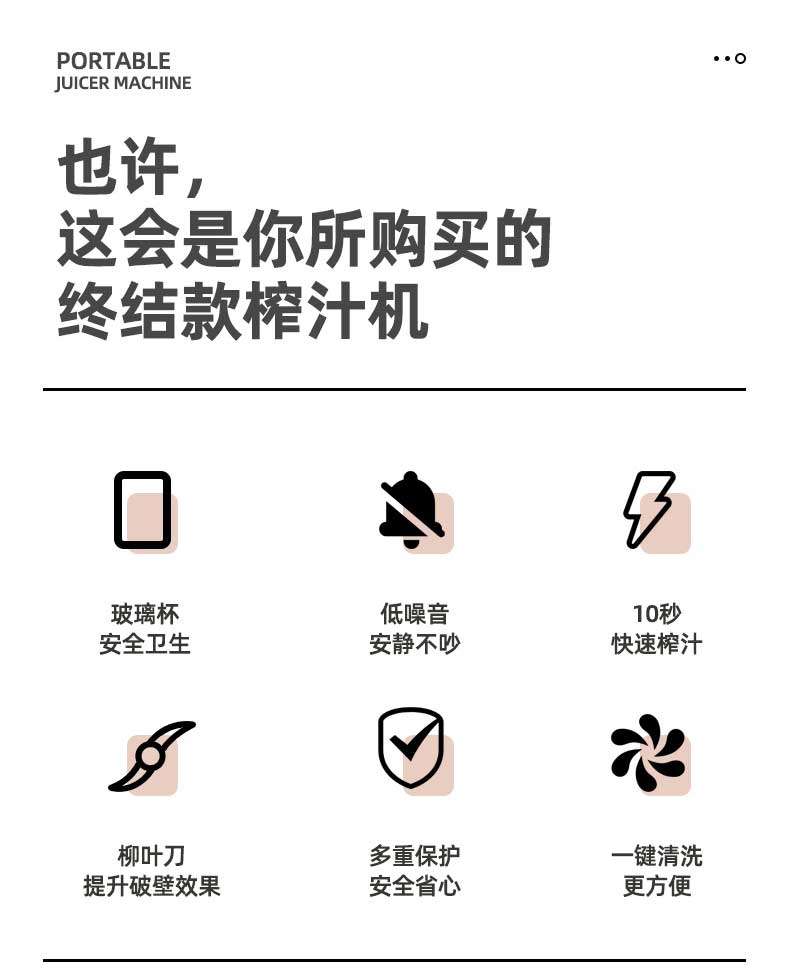 PORTABLE
JUICER MACHINE

也许，
这会是你所购买的
终结款榨汁机

玻璃杯
安全卫生

低噪音
安静不吵

10秒
快速榨汁

柳叶刀
提升破壁效果

多重保护
安全省心

一键清洗
更方便